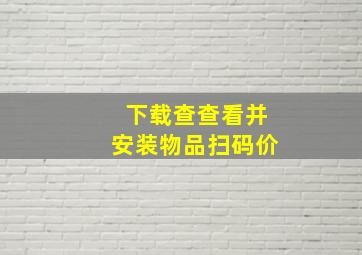 下载查查看并
安装物品扫码价